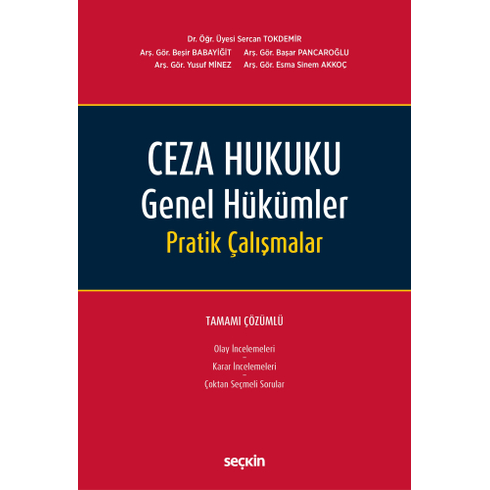 Dr. Öğr. Üyesi Sercan TOKDEMİR

Arş. Gör. Beşir BABAYİĞİT
Arş. Gör. Yusuf MİNEZ

Arş. Gör. Başar PANCAROĞLU
Arş. Gör. Esma Sinem AKKOÇ

CEZA HUKUKU
Genel Hükümler
Pratik Çalışmalar

TAMAMI ÇÖZÜMLÜ

Olay İncelemeleri
–
Karar İncelemeleri
–
Çoktan Seçmeli Sorular

seçkin